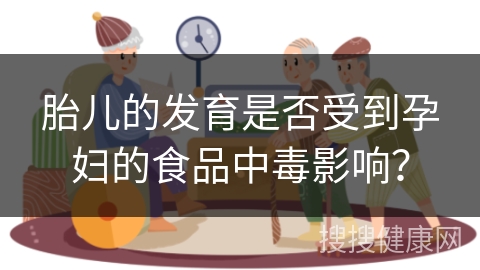 胎儿的发育是否受到孕妇的食品中毒影响？

搜搜健康网